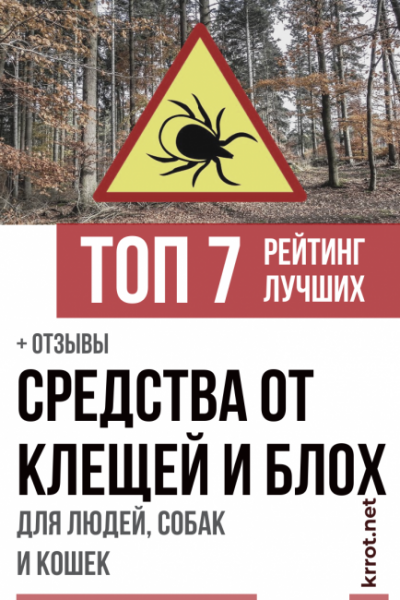 ТОП 7 РЕЙТИНГ ЛУЧШИХ

+ ОТЗЫВЫ

СРЕДСТВА ОТ КЛЕЩЕЙ И БЛОХ

ДЛЯ ЛЮДЕЙ, СОБАК И КОШЕК

krrot.net